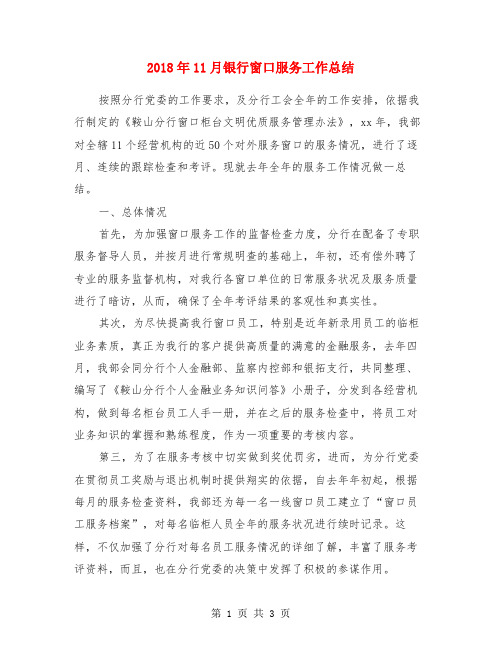 2018年11月银行窗口服务工作总结

按照分行党委的工作要求，及分行工会全年的工作安排，依据我行制定的《鞍山分行窗口柜台文明优质服务管理办法》，xx年，我部对全辖11个经营机构的近50个对外服务窗口的服务情况，进行了逐月、连续的跟踪检查和考评。现就去年全年的服务工作情况做一总结。

一、总体情况

首先，为加强窗口服务工作的监督检查力度，分行在配备了专职服务督导人员，并按月进行常规明查的基础上，年初，还有偿外聘了专业的服务监督机构，对我行各窗口单位的日常服务状况及服务质量进行了暗访，从而，确保了全年考评结果的客观性和真实性。

其次，为尽快提高我行窗口员工，特别是近年新录用员工的临柜业务素质，真正为我行的客户提供高质量的满意的金融服务，去年四月，我部会同分行个人金融部、监察内控部和银拓支行，共同整理、编写了《鞍山分行个人金融业务知识问答》小册子，分发到各经营机构，做到每名柜台员工人手一册，并在之后的服务检查中，将员工对业务知识的掌握和熟练程度，作为一项重要的考核内容。

第三，为了在服务考核中切实做到奖优罚劣，进而，为分行党委在贯彻员工奖励与退出机制时提供翔实的依据，自去年年初起，根据每月的服务检查资料，我部还为每一名一线窗口员工建立了“窗口员工服务档案”，对每名临柜人员全年的服务状况进行续时记录。这样，不仅加强了分行对每名员工服务情况的详细了解，丰富了服务考评资料，而且，也在分行党委的决策中发挥了积极的参谋作用。

第 1 页 共 3 页